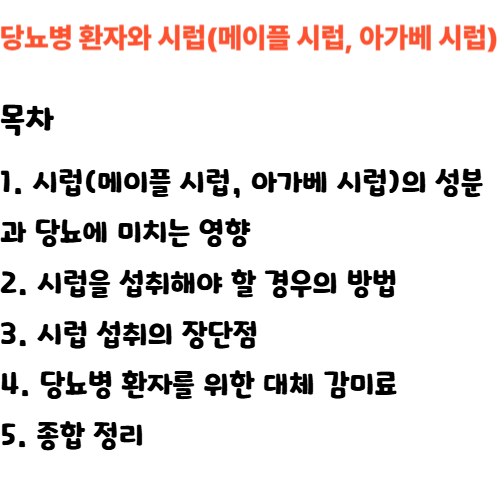 당뇨병 환자와 시럽(메이플 시럽, 아가베 시럽)

목차

1. 시럽(메이플 시럽, 아가베 시럽)의 성분과 당뇨에 미치는 영향

2. 시럽을 섭취해야 할 경우의 방법

3. 시럽 섭취의 장단점

4. 당뇨병 환자를 위한 대체 감미료

5. 종합 정리